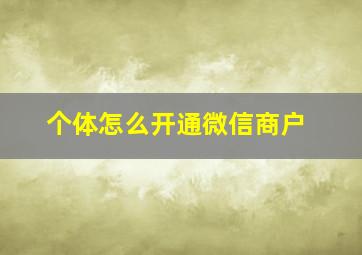 个体怎么开通微信商户